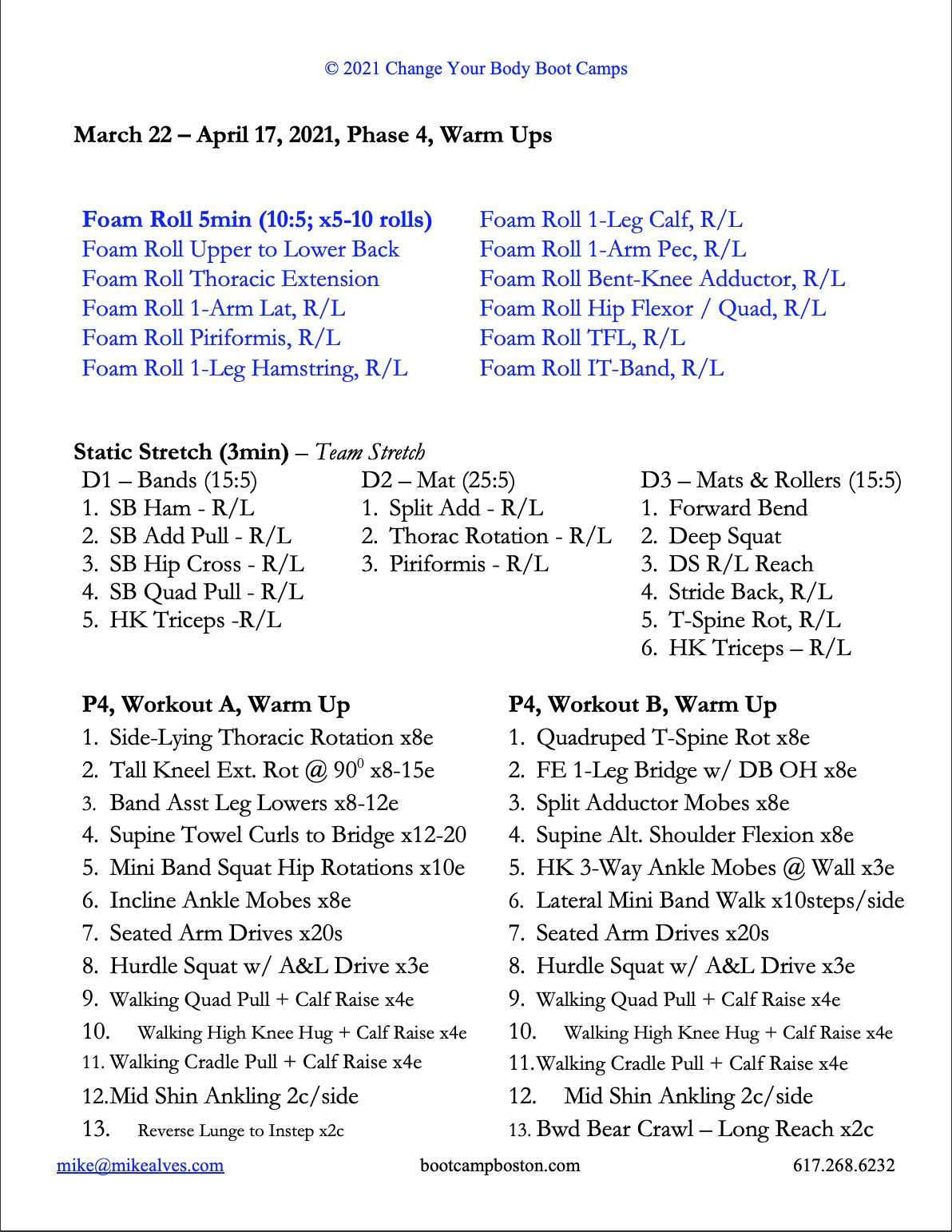 © 2021 Change Your Body Boot Camps

March 22 – April 17, 2021, Phase 4, Warm Ups

Foam Roll 5min (10:5; x5-10 rolls)
Foam Roll Upper to Lower Back
Foam Roll Thoracic Extension
Foam Roll 1-Arm Lat, R/L
Foam Roll Piriformis, R/L
Foam Roll 1-Leg Hamstring, R/L

Foam Roll 1-Leg Calf, R/L
Foam Roll 1-Arm Pec, R/L
Foam Roll Bent-Knee Adductor, R/L
Foam Roll Hip Flexor / Quad, R/L
Foam Roll TFL, R/L
Foam Roll IT-Band, R/L

Static Stretch (3min) – Team Stretch

D1 – Bands (15:5)
1. SB Ham - R/L
2. SB Add Pull - R/L
3. SB Hip Cross - R/L
4. SB Quad Pull - R/L
5. HK Triceps -R/L

D2 – Mat (25:5)
1. Split Add - R/L
2. Thorac Rotation - R/L
3. Piriformis - R/L

D3 – Mats & Rollers (15:5)
1. Forward Bend
2. Deep Squat
3. DS R/L Reach
4. Stride Back, R/L
5. T-Spine Rot, R/L
6. HK Triceps – R/L

P4, Workout A, Warm Up
1. Side-Lying Thoracic Rotation x8e
2. Tall Kneel Ext. Rot @ $90^0$ x8-15e
3. Band Asst Leg Lowers x8-12e
4. Supine Towel Curls to Bridge x12-20
5. Mini Band Squat Hip Rotations x10e
6. Incline Ankle Mobes x8e
7. Seated Arm Drives x20s
8. Hurdle Squat w/ A&L Drive x3e
9. Walking Quad Pull + Calf Raise x4e
10. Walking High Knee Hug + Calf Raise x4e
11. Walking Cradle Pull + Calf Raise x4e
12. Mid Shin Ankling 2c/side
13. Reverse Lunge to Instep x2c

P4, Workout B, Warm Up
1. Quadruped T-Spine Rot x8e
2. FE 1-Leg Bridge w/ DB OH x8e
3. Split Adductor Mobes x8e
4. Supine Alt. Shoulder Flexion x8e
5. HK 3-Way Ankle Mobes @ Wall x3e
6. Lateral Mini Band Walk x10steps/side
7. Seated Arm Drives x20s
8. Hurdle Squat w/ A&L Drive x3e
9. Walking Quad Pull + Calf Raise x4e
10. Walking High Knee Hug + Calf Raise x4e
11. Walking Cradle Pull + Calf Raise x4e
12. Mid Shin Ankling 2c/side
13. Bwd Bear Crawl – Long Reach x2c

mike@mikealves.com bootcampboston.com 617.268.6232